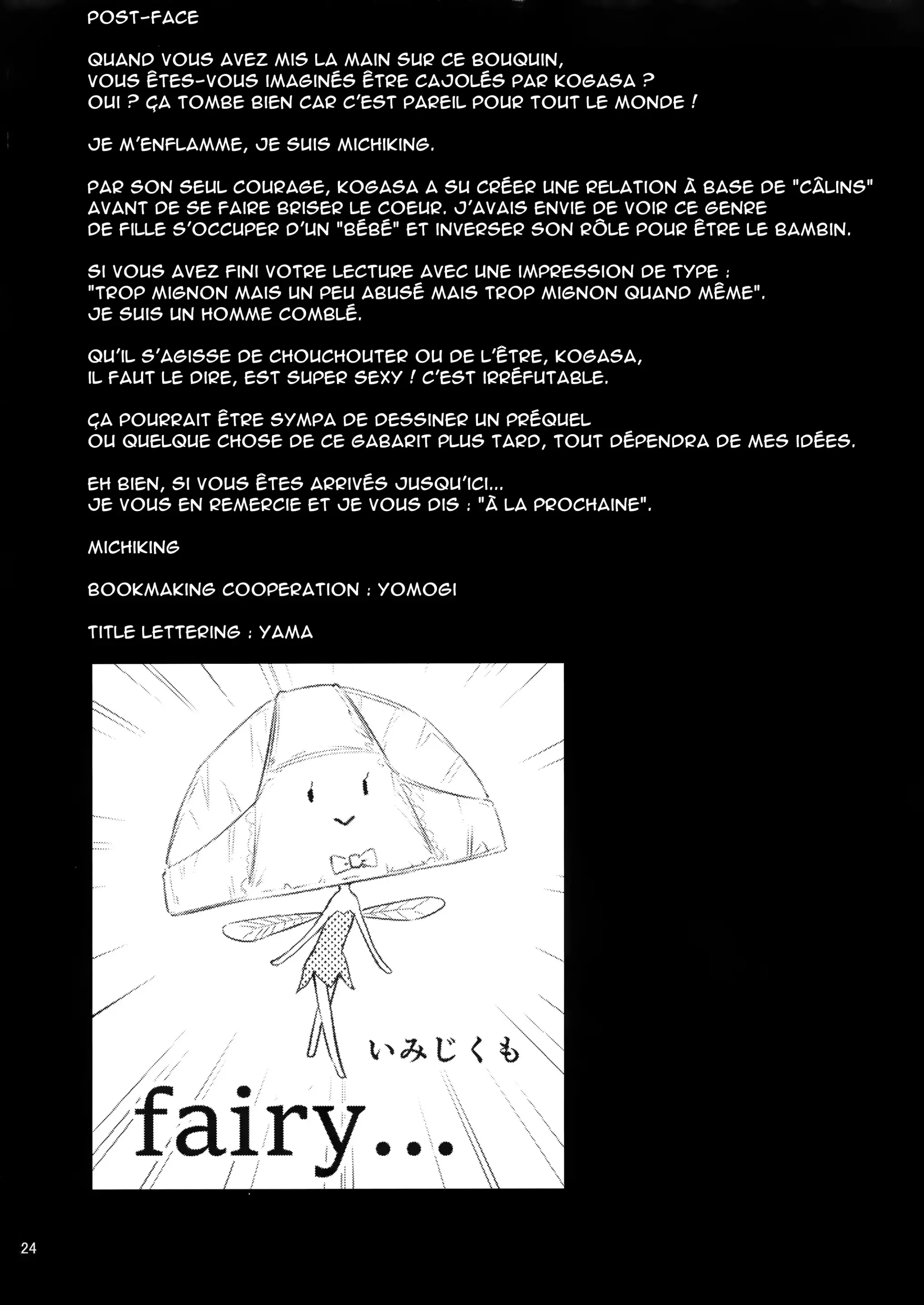 POST-FACE

QUAND VOUS AVEZ MIS LA MAIN SUR CE BOUQUIN, VOUS ÊTES-VOUS IMAGINÉS ÊTRE CAJOLÉS PAR KOGASA ? OUI ? ÇA TOMBE BIEN CAR C'EST PAREIL POUR TOUT LE MONDE !

JE M'ENFLAMME, JE SUIS MICHIKING.

PAR SON SEUL COURAGE, KOGASA A SU CRÉER UNE RELATION À BASE DE "CÂLINS" AVANT DE SE FAIRE BRISER LE COEUR. J'AVAIS ENVIE DE VOIR CE GENRE DE FILLE S'OCCUPER D'UN "BÉBÉ" ET INVERSER SON RÔLE POUR ÊTRE LE BAMBIN.

SI VOUS AVEZ FINI VOTRE LECTURE AVEC UNE IMPRESSION DE TYPE : "TROP MIGNON MAIS UN PEU ABUSÉ MAIS TROP MIGNON QUAND MÊME". JE SUIS UN HOMME COMBLÉ.

QU'IL S'AGISSE DE CHOUCHOUTER OU DE L'ÊTRE, KOGASA, IL FAUT LE DIRE, EST SUPER SEXY ! C'EST IRRÉFUTABLE.

ÇA POURRAIT ÊTRE SYMPA DE DESSINER UN PRÉQUEL OU QUELQUE CHOSE DE CE GABARIT PLUS TARD, TOUT DÉPENDRA DE MES IDÉES.

EH BIEN, SI VOUS ÊTES ARRIVÉS JUSQU'ICI... JE VOUS EN REMERCIE ET JE VOUS DIS : "À LA PROCHAINE".

MICHIKING

BOOKMAKING COOPERATION : YOMOGI

TITLE LETTERING : YAMA

いみじくも

fairy...

24